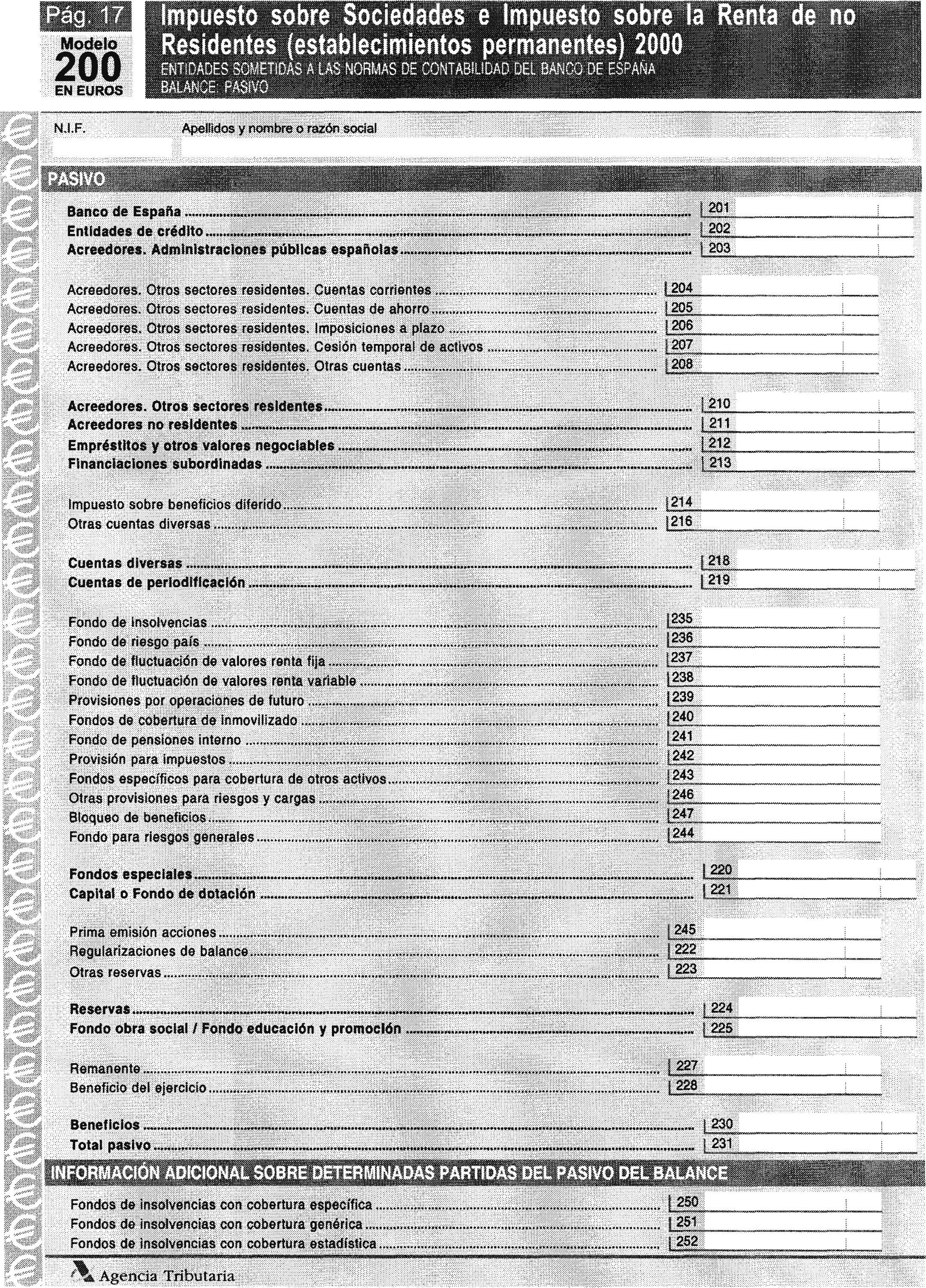 Pág. 17

Modelo 200 EN EUROS

Impuesto sobre Sociedades e Impuesto sobre la Renta de no Residentes (establecimientos permanentes) 2000

ENTIDADES SOMETIDAS A LAS NORMAS DE CONTABILIDAD DEL BANCO DE ESPAÑA
BALANCE: PASIVO

N.I.F.

Apellidos y nombre o razón social

PASIVO

Banco de España 201
Entidades de crédito 202
Acreedores. Administraciones públicas españolas 203

Acreedores. Otros sectores residentes. Cuentas corrientes 204
Acreedores. Otros sectores residentes. Cuentas de ahorro 205
Acreedores. Otros sectores residentes. Imposiciones a plazo 206
Acreedores. Otros sectores residentes. Cesión temporal de activos 207
Acreedores. Otros sectores residentes. Otras cuentas 208

Acreedores. Otros sectores residentes 210
Acreedores no residentes 211
Empréstitos y otros valores negociables 212
Financiaciones subordinadas 213

Impuesto sobre beneficios diferido 214
Otras cuentas diversas 216

Cuentas diversas 218
Cuentas de periodificación 219

Fondo de insolvencias 235
Fondo de riesgo país 236
Fondo de fluctuación de valores renta fija 237
Fondo de fluctuación de valores renta variable 238
Provisiones por operaciones de futuro 239
Fondos de cobertura de inmovilizado 240
Fondo de pensiones interno 241
Provisión para impuestos 242
Fondos específicos para cobertura de otros activos 243
Otras provisiones para riesgos y cargas 246
Bloqueo de beneficios 247
Fondo para riesgos generales 244

Fondos especiales 220
Capital o Fondo de dotación 221

Prima emisión acciones 245
Regularizaciones de balance 222
Otras reservas 223

Reservas 224
Fondo obra social / Fondo educación y promoción 225

Remanente 227
Beneficio del ejercicio 228

Beneficios 230
Total pasivo 231

INFORMACIÓN ADICIONAL SOBRE DETERMINADAS PARTIDAS DEL PASIVO DEL BALANCE

Fondos de insolvencias con cobertura específica 250
Fondos de insolvencias con cobertura genérica 251
Fondos de insolvencias con cobertura estadística 252

Agencia Tributaria